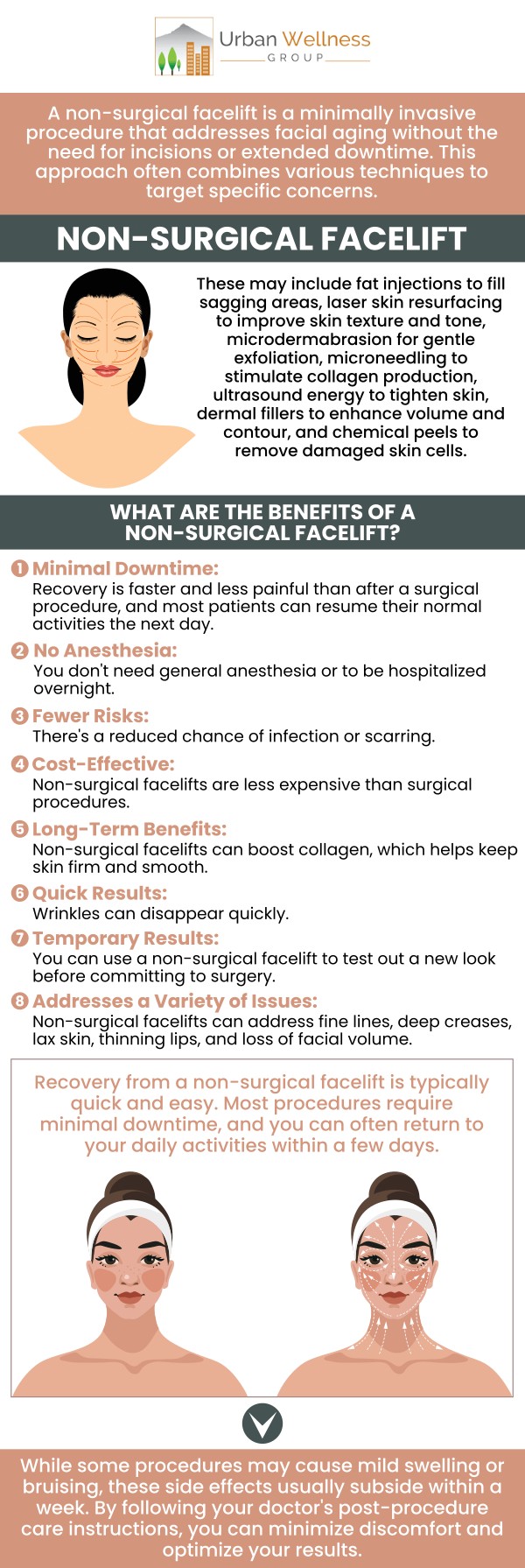 Urban Wellness
GROUP

A non-surgical facelift is a minimally invasive procedure that addresses facial aging without the need for incisions or extended downtime. This approach often combines various techniques to target specific concerns.

NON-SURGICAL FACELIFT

These may include fat injections to fill sagging areas, laser skin resurfacing to improve skin texture and tone, microdermabrasion for gentle exfoliation, microneedling to stimulate collagen production, ultrasound energy to tighten skin, dermal fillers to enhance volume and contour, and chemical peels to remove damaged skin cells.

WHAT ARE THE BENEFITS OF A NON-SURGICAL FACELIFT?

1 Minimal Downtime:
Recovery is faster and less painful than after a surgical procedure, and most patients can resume their normal activities the next day.

2 No Anesthesia:
You don't need general anesthesia or to be hospitalized overnight.

3 Fewer Risks:
There's a reduced chance of infection or scarring.

4 Cost-Effective:
Non-surgical facelifts are less expensive than surgical procedures.

5 Long-Term Benefits:
Non-surgical facelifts can boost collagen, which helps keep skin firm and smooth.

6 Quick Results:
Wrinkles can disappear quickly.

7 Temporary Results:
You can use a non-surgical facelift to test out a new look before committing to surgery.

8 Addresses a Variety of Issues:
Non-surgical facelifts can address fine lines, deep creases, lax skin, thinning lips, and loss of facial volume.

Recovery from a non-surgical facelift is typically quick and easy. Most procedures require minimal downtime, and you can often return to your daily activities within a few days.

While some procedures may cause mild swelling or bruising, these side effects usually subside within a week. By following your doctor's post-procedure care instructions, you can minimize discomfort and optimize your results.